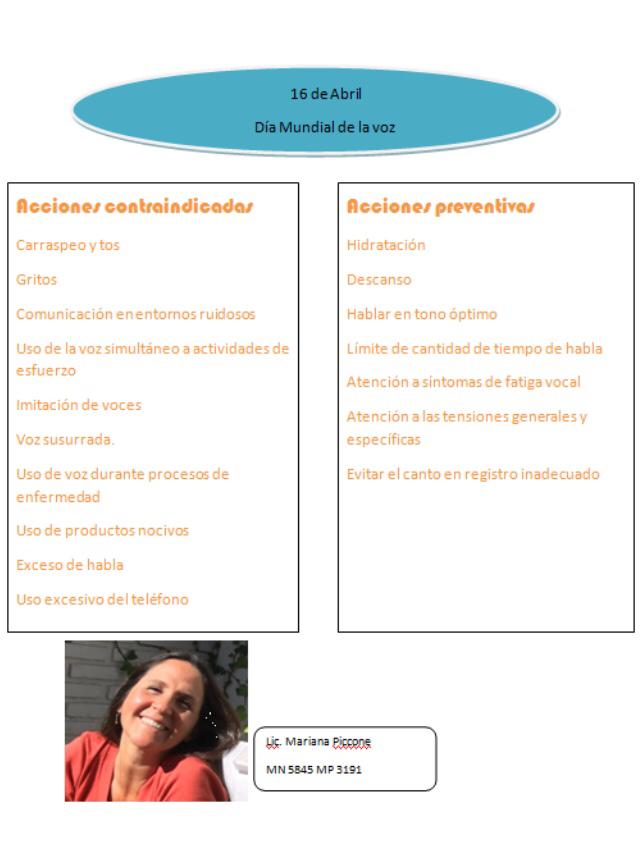 16 de Abril

Día Mundial de la voz

Acciones contraindicadas

Carraspeo y tos

Gritos

Comunicación en entornos ruidosos

Uso de la voz simultáneo a actividades de esfuerzo

Imitación de voces

Voz susurrada.

Uso de voz durante procesos de enfermedad

Uso de productos nocivos

Exceso de habla

Uso excesivo del teléfono

Acciones preventivas

Hidratación

Descanso

Hablar en tono óptimo

Límite de cantidad de tiempo de habla

Atención a síntomas de fatiga vocal

Atención a las tensiones generales y específicas

Evitar el canto en registro inadecuado

Lic. Mariana Piccone

MN 5845 MP 3191